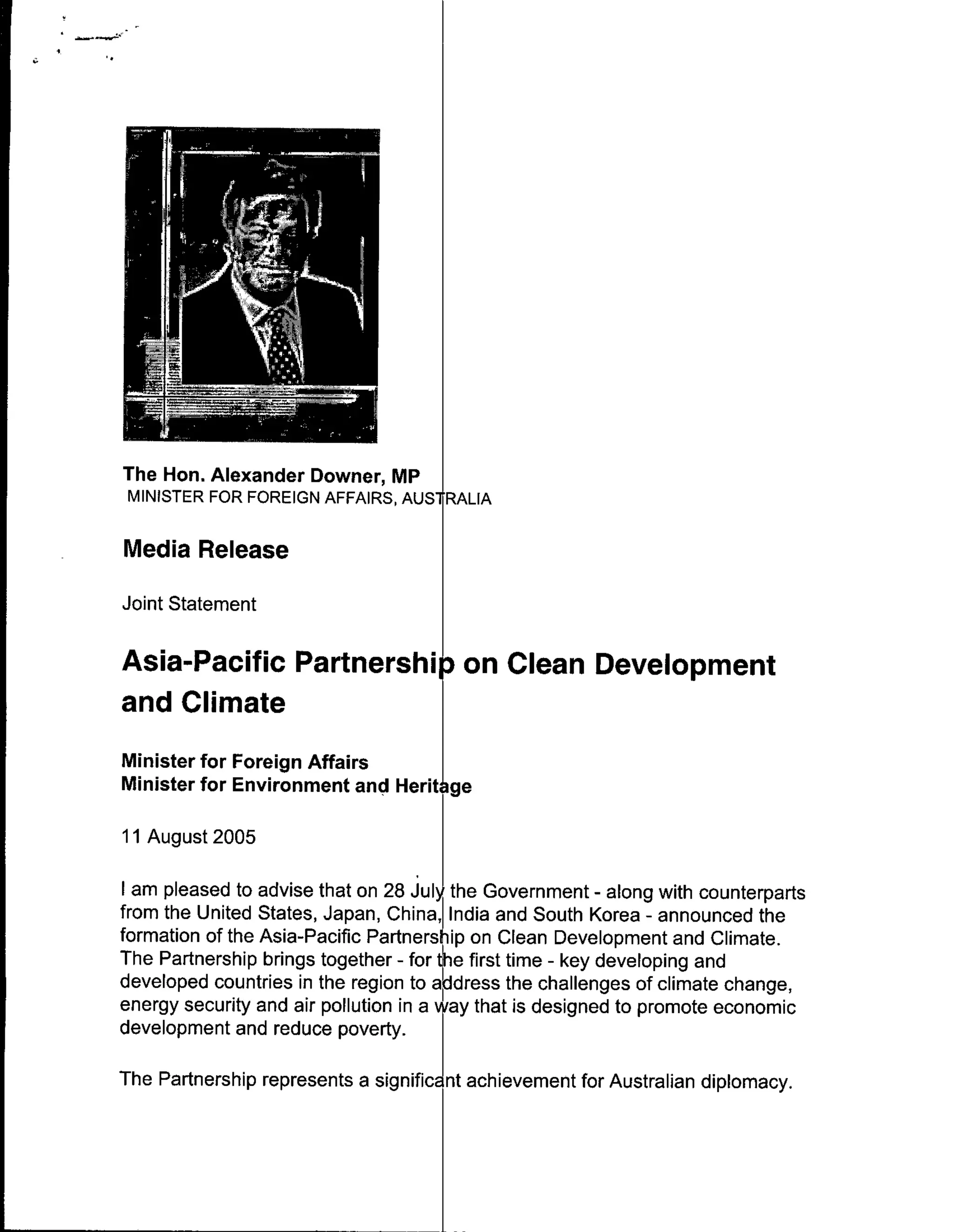 The Hon. Alexander Downer, MP
MINISTER FOR FOREIGN AFFAIRS, AUSTRALIA

Media Release

Joint Statement

Asia-Pacific Partnership on Clean Development and Climate

Minister for Foreign Affairs
Minister for Environment and Heritage

11 August 2005

I am pleased to advise that on 28 July the Government - along with counterparts from the United States, Japan, China, India and South Korea - announced the formation of the Asia-Pacific Partnership on Clean Development and Climate. The Partnership brings together - for the first time - key developing and developed countries in the region to address the challenges of climate change, energy security and air pollution in a way that is designed to promote economic development and reduce poverty.

The Partnership represents a significant achievement for Australian diplomacy.